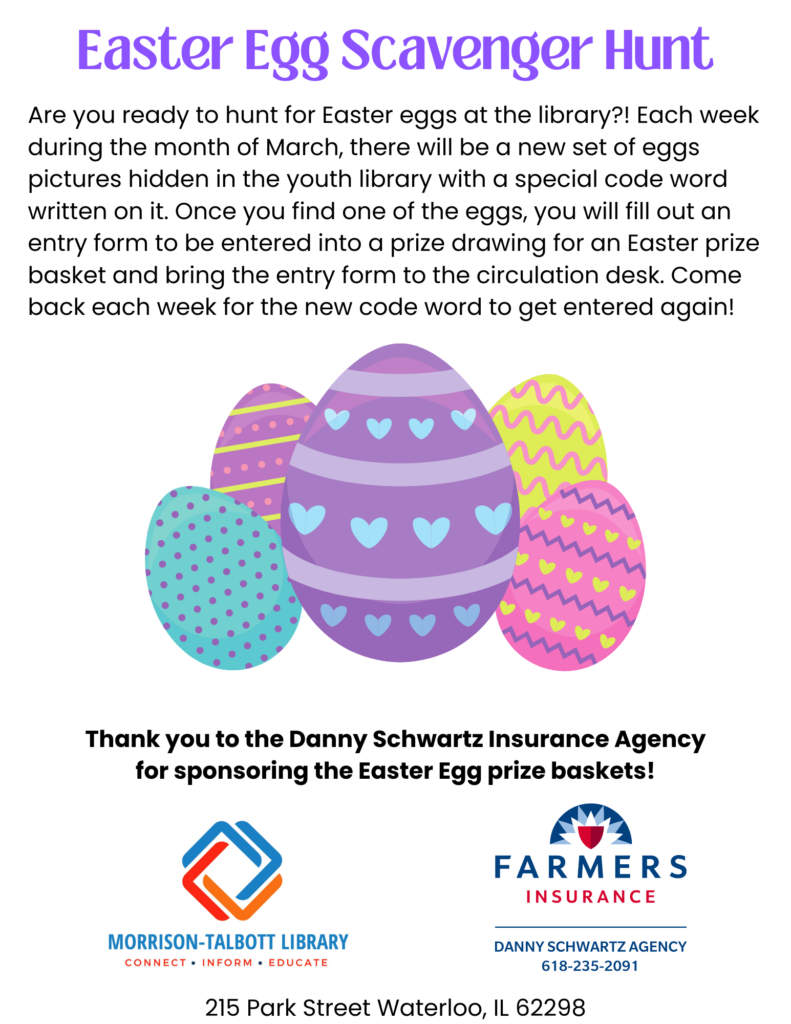 Easter Egg Scavenger Hunt

Are you ready to hunt for Easter eggs at the library?! Each week during the month of March, there will be a new set of eggs pictures hidden in the youth library with a special code word written on it. Once you find one of the eggs, you will fill out an entry form to be entered into a prize drawing for an Easter prize basket and bring the entry form to the circulation desk. Come back each week for the new code word to get entered again!

Thank you to the Danny Schwartz Insurance Agency
for sponsoring the Easter Egg prize baskets!

MORRISON-TALBOTT LIBRARY
CONNECT • INFORM • EDUCATE

FARMERS
INSURANCE

DANNY SCHWARTZ AGENCY
618-235-2091

215 Park Street Waterloo, IL 62298